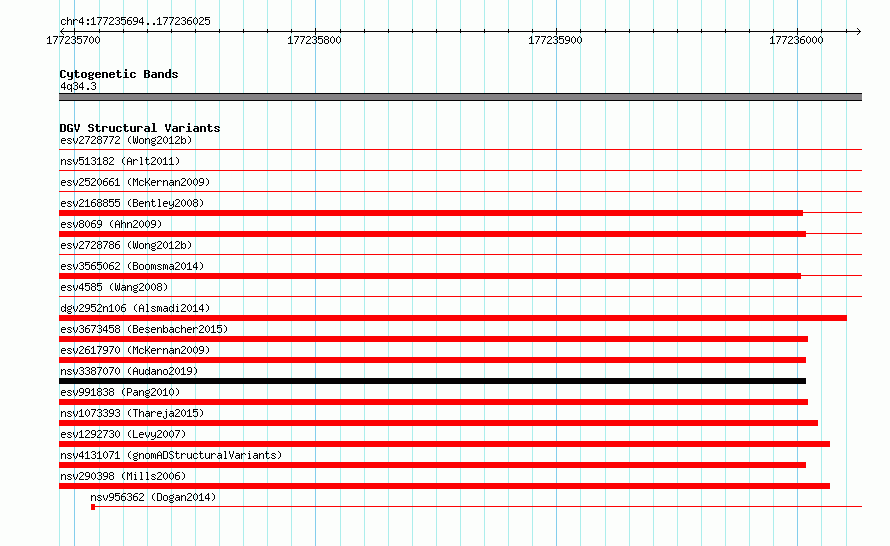 chr4:177235694..177236025

177235700

177235800

177235900

177236000

Cytogenetic Bands
4q34.3

DGV Structural Variants
esv2728772 (Wong2012b)
nsv513182 (Arlt2011)
esv2520661 (McKernan2009)
esv2168855 (Bentley2008)
esv8069 (Ahn2009)
esv2728786 (Wong2012b)
esv3565062 (Boomsma2014)
esv4585 (Wang2008)
dgv2952n106 (Alsmadi2014)
esv3673458 (Besenbacher2015)
esv2617970 (McKernan2009)
nsv3387070 (Audano2019)
esv991838 (Pang2010)
nsv1073393 (Thareja2015)
esv1292730 (Levy2007)
nsv4131071 (gnomADStructuralVariants)
nsv290398 (Mills2006)
nsv956362 (Dogan2014)